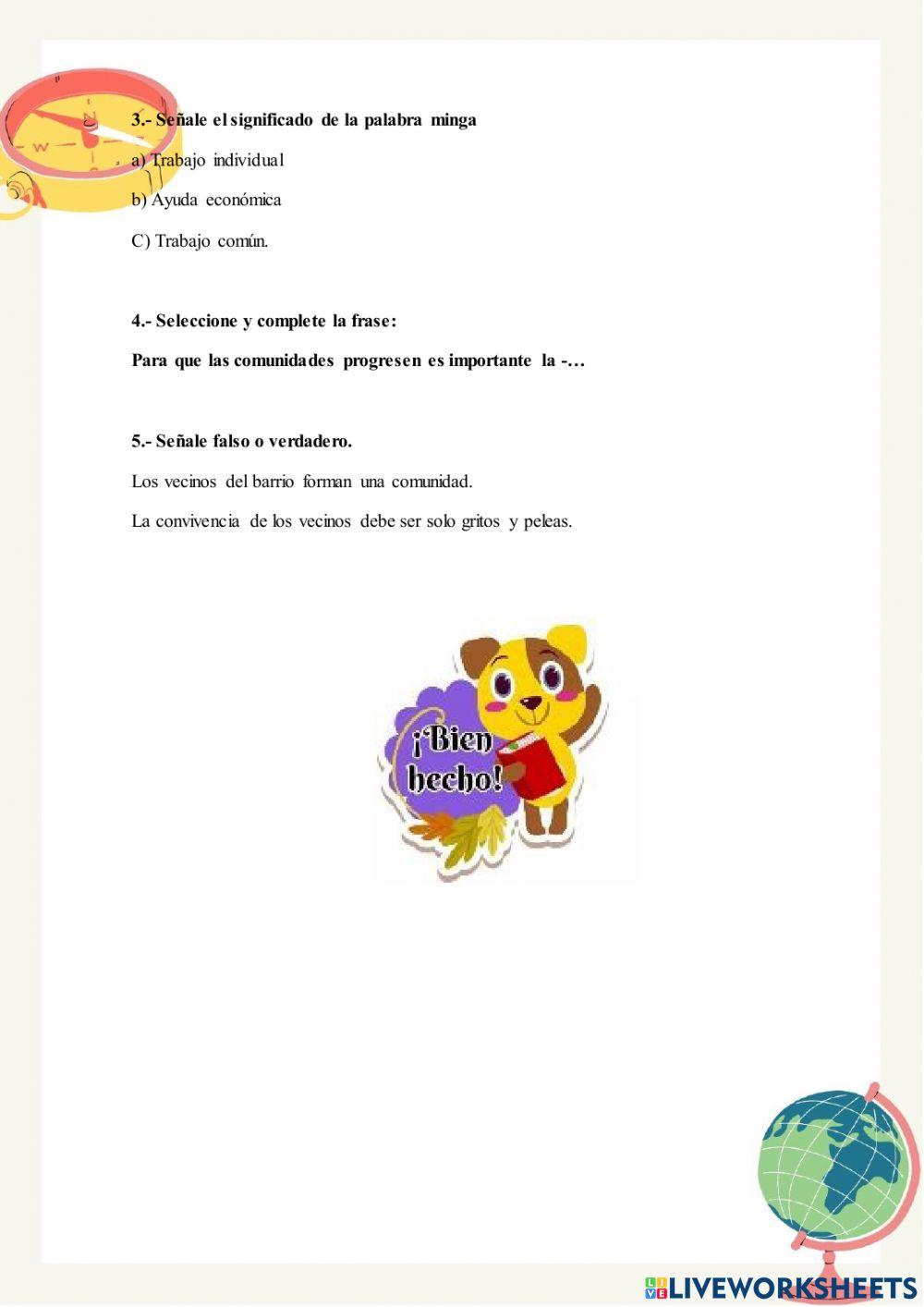 3.- Señale el significado de la palabra minga

a) Trabajo individual

b) Ayuda económica

C) Trabajo común.

4.- Seleccione y complete la frase:

Para que las comunidades progresen es importante la -…

5.- Señale falso o verdadero.

Los vecinos del barrio forman una comunidad.

La convivencia de los vecinos debe ser solo gritos y peleas.

¡Bien hecho!

LIVEWORKSHEETS